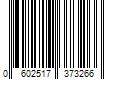 0 602517 373266